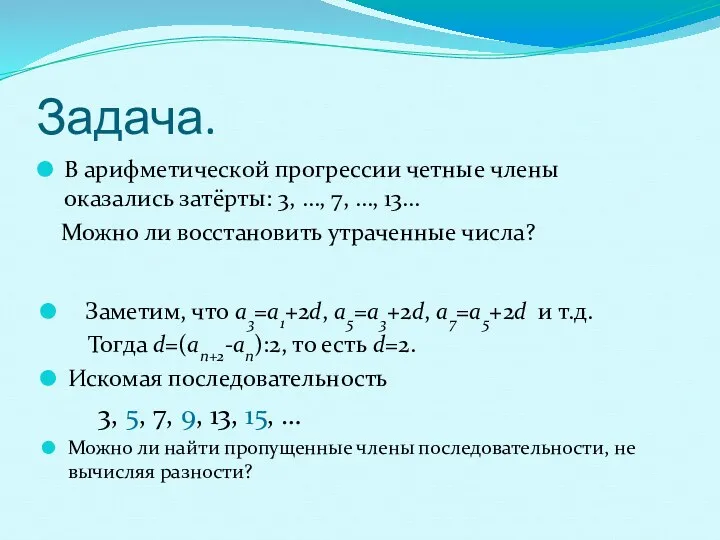 Задача.

В арифметической прогрессии четные члены оказались затёрты: 3, …, 7, …, 13…

Можно ли восстановить утраченные числа?

Заметим, что $a_3=a_1+2d$, $a_5=a_3+2d$, $a_7=a_5+2d$ и т.д. Тогда $d=(a_{n+2}-a_n):2$, то есть $d=2$.

Искомая последовательность

3, 5, 7, 9, 13, 15, …

Можно ли найти пропущенные члены последовательности, не вычисляя разности?